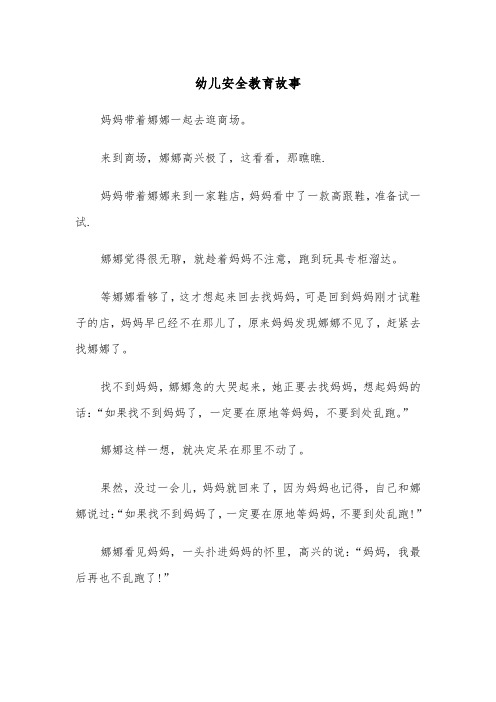 幼儿安全教育故事

妈妈带着娜娜一起去逛商场。

来到商场，娜娜高兴极了，这看看，那瞧瞧.

妈妈带着娜娜来到一家鞋店，妈妈看中了一款高跟鞋，准备试一试.

娜娜觉得很无聊，就趁着妈妈不注意，跑到玩具专柜溜达。

等娜娜看够了，这才想起来回去找妈妈，可是回到妈妈刚才试鞋子的店，妈妈早已经不在那儿了，原来妈妈发现娜娜不见了，赶紧去找娜娜了。

找不到妈妈，娜娜急的大哭起来，她正要去找妈妈，想起妈妈的话：“如果找不到妈妈了，一定要在原地等妈妈，不要到处乱跑。”

娜娜这样一想，就决定呆在那里不动了。

果然，没过一会儿，妈妈就回来了，因为妈妈也记得，自己和娜娜说过:“如果找不到妈妈了，一定要在原地等妈妈，不要到处乱跑!”

娜娜看见妈妈，一头扑进妈妈的怀里，高兴的说：“妈妈，我最后再也不乱跑了!”